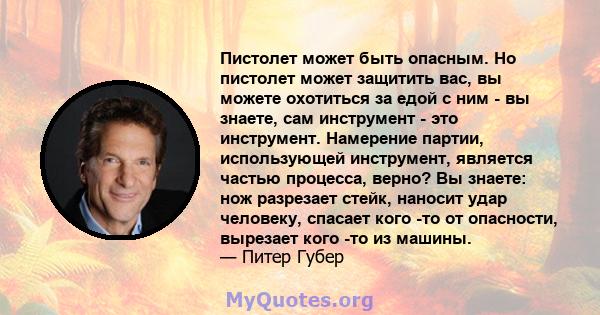 Пистолет может быть опасным. Но пистолет может защитить вас, вы можете охотиться за едой с ним - вы знаете, сам инструмент - это инструмент. Намерение партии, использующей инструмент, является частью процесса, верно? Вы знаете: нож разрезает стейк, наносит удар человеку, спасает кого -то от опасности, вырезает кого -то из машины.
— Питер Губер

MyQuotes.org